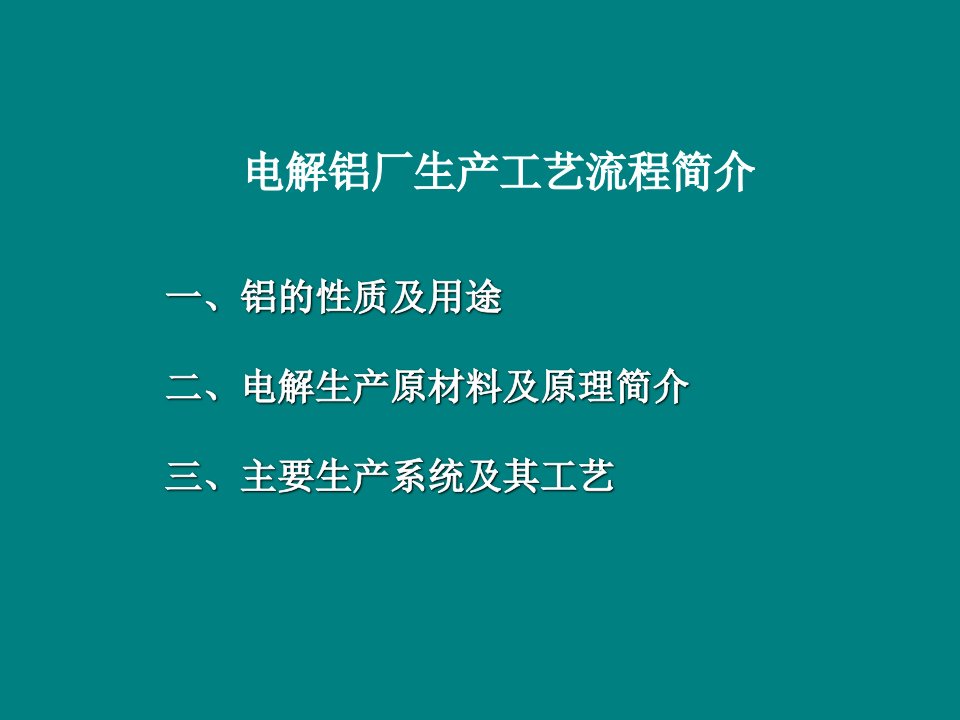 电解铝厂生产工艺流程简介

一、铝的性质及用途

二、电解生产原材料及原理简介

三、主要生产系统及其工艺